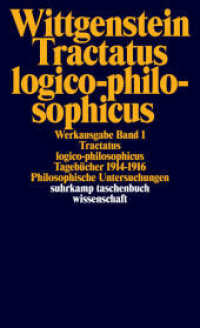 Wittgenstein
Tractatus logico-philosophicus

Werkausgabe Band 1
Tractatus logico-philosophicus
Tagebücher 1914-1916
Philosophische Untersuchungen

suhrkamp taschenbuch wissenschaft